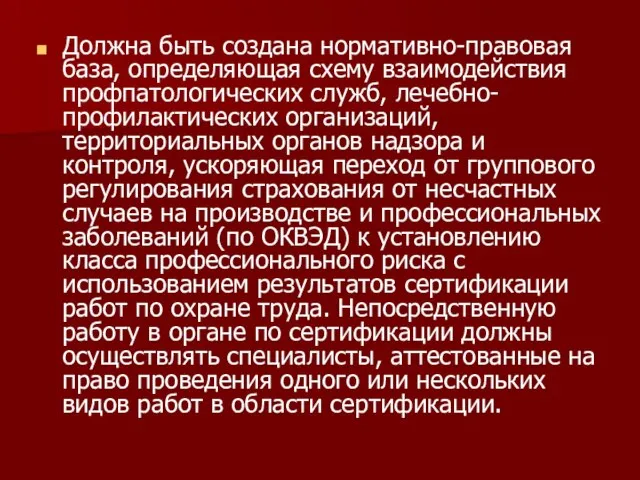 Должна быть создана нормативно-правовая база, определяющая схему взаимодействия профпатологических служб, лечебно-профилактических организаций, территориальных органов надзора и контроля, ускоряющая переход от группового регулирования страхования от несчастных случаев на производстве и профессиональных заболеваний (по ОКВЭД) к установлению класса профессионального риска с использованием результатов сертификации работ по охране труда. Непосредственную работу в органе по сертификации должны осуществлять специалисты, аттестованные на право проведения одного или нескольких видов работ в области сертификации.